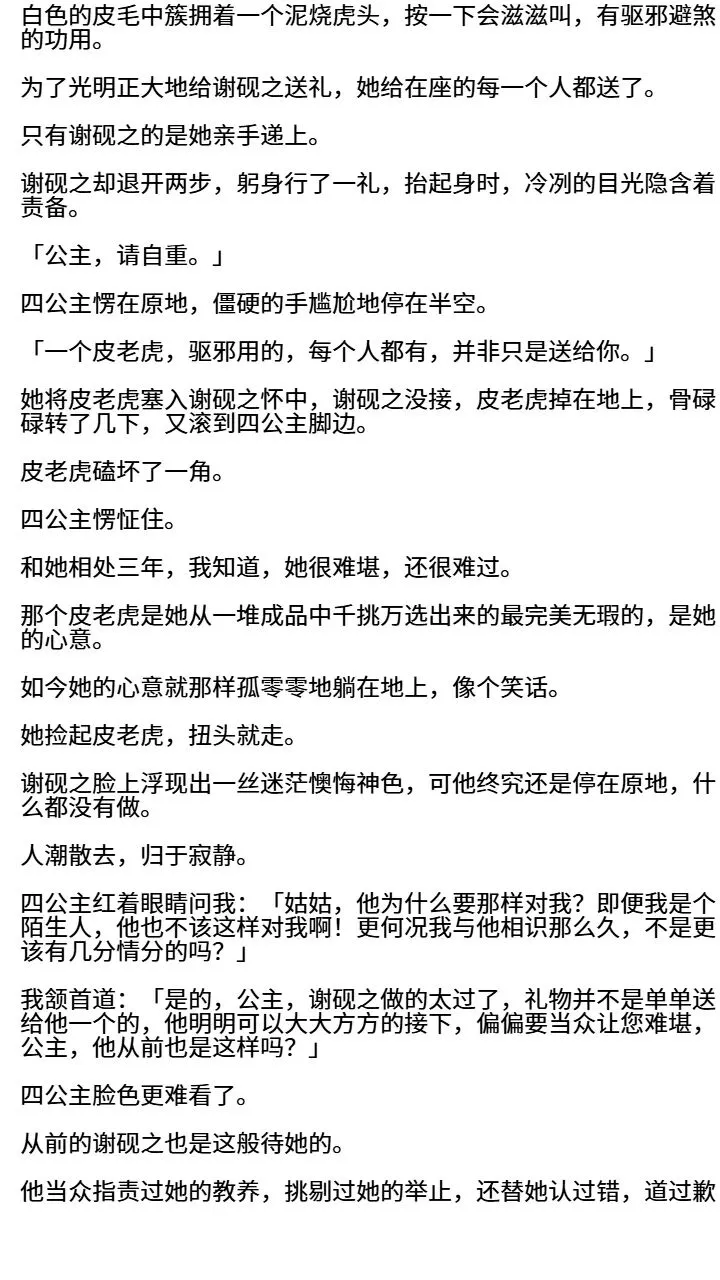 白色的皮毛中簇拥着一个泥烧虎头，按一下会滋滋叫，有驱邪避煞的功用。

为了光明正大地给谢砚之送礼，她给在座的每一个人都送了。

只有谢砚之的是她亲手递上。

谢砚之却退开两步，躬身行了一礼，抬起身时，冷冽的目光隐含着责备。

「公主，请自重。」

四公主愣在原地，僵硬的手尴尬地停在半空。

「一个皮老虎，驱邪用的，每个人都有，并非只是送给你。」

她将皮老虎塞入谢砚之怀中，谢砚之没接，皮老虎掉在地上，骨碌碌转了几下，又滚到四公主脚边。

皮老虎磕坏了一角。

四公主愣怔住。

和她相处三年，我知道，她很难堪，还很难过。

那个皮老虎是她从一堆成品中千挑万选出来的最完美无瑕的，是她的心意。

如今她的心意就那样孤零零地躺在地上，像个笑话。

她捡起皮老虎，扭头就走。

谢砚之脸上浮现出一丝迷茫懊悔神色，可他终究还是停在原地，什么都没有做。

人潮散去，归于寂静。

四公主红着眼睛问我：「姑姑，他为什么要那样对我？即便我是个陌生人，他也不该这样对我啊！更何况我与他相识那么久，不是更该有几分情分的吗？」

我颔首道：「是的，公主，谢砚之做的太过了，礼物并不是单单送给他一个的，他明明可以大大方方的接下，偏偏要当众让您难堪，公主，他从前也是这样吗？」

四公主脸色更难看了。

从前的谢砚之也是这般待她的。

他当众指责过她的教养，挑剔过她的举止，还替她认过错，道过歉